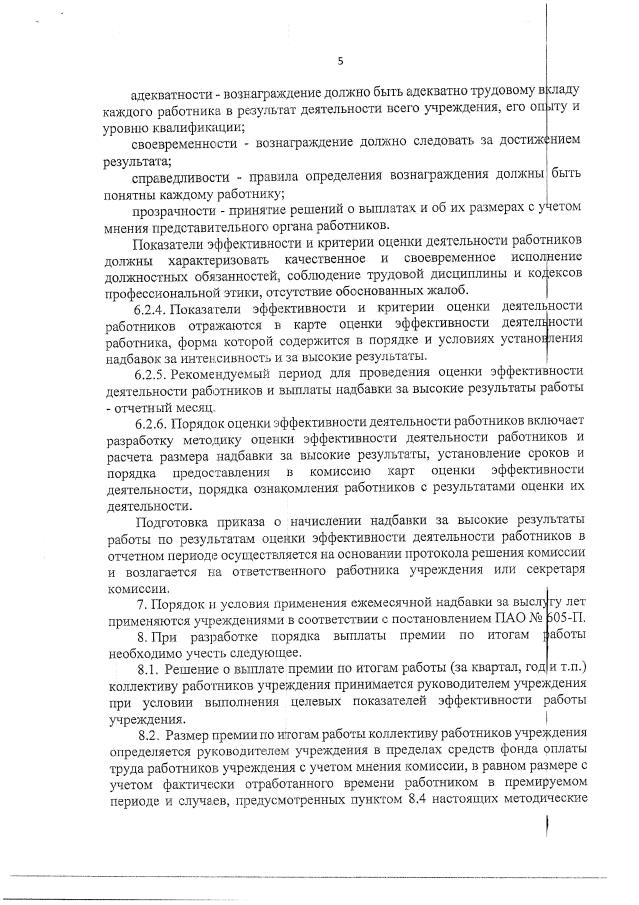 5

адекватности - вознаграждение должно быть адекватно трудовому вкладу каждого работника в результат деятельности всего учреждения, его опыту и уровню квалификации;

своевременности - вознаграждение должно следовать за достижением результата;

справедливости - правила определения вознаграждения должны быть понятны каждому работнику;

прозрачности - принятие решений о выплатах и об их размерах с учетом мнения представительного органа работников.

Показатели эффективности и критерии оценки деятельности работников должны характеризовать качественное и своевременное исполнение должностных обязанностей, соблюдение трудовой дисциплины и кодексов профессиональной этики, отсутствие обоснованных жалоб.

6.2.4. Показатели эффективности и критерии оценки деятельности работников отражаются в карте оценки эффективности деятельности работника, форма которой содержится в порядке и условиях установления надбавок за интенсивность и за высокие результаты.

6.2.5. Рекомендуемый период для проведения оценки эффективности деятельности работников и выплаты надбавки за высокие результаты работы - отчетный месяц.

6.2.6. Порядок оценки эффективности деятельности работников включает разработку методику оценки эффективности деятельности работников и расчета размера надбавки за высокие результаты, установление сроков и порядка предоставления в комиссию карт оценки эффективности деятельности, порядка ознакомления работников с результатами оценки их деятельности.

Подготовка приказа о начислении надбавки за высокие результаты работы по результатам оценки эффективности деятельности работников в отчетном периоде осуществляется на основании протокола решения комиссии и возлагается на ответственного работника учреждения или секретаря комиссии.

7. Порядок и условия применения ежемесячной надбавки за выслугу лет применяются учреждениями в соответствии с постановлением ПАО № 605-П.

8. При разработке порядка выплаты премии по итогам работы необходимо учесть следующее.

8.1. Решение о выплате премии по итогам работы (за квартал, год и т.п.) коллективу работников учреждения принимается руководителем учреждения при условии выполнения целевых показателей эффективности работы учреждения.

8.2. Размер премии по итогам работы коллективу работников учреждения определяется руководителем учреждения в пределах средств фонда оплаты труда работников учреждения с учетом мнения комиссии, в равном размере с учетом фактически отработанного времени работником в премируемом периоде и случаев, предусмотренных пунктом 8.4 настоящих методические